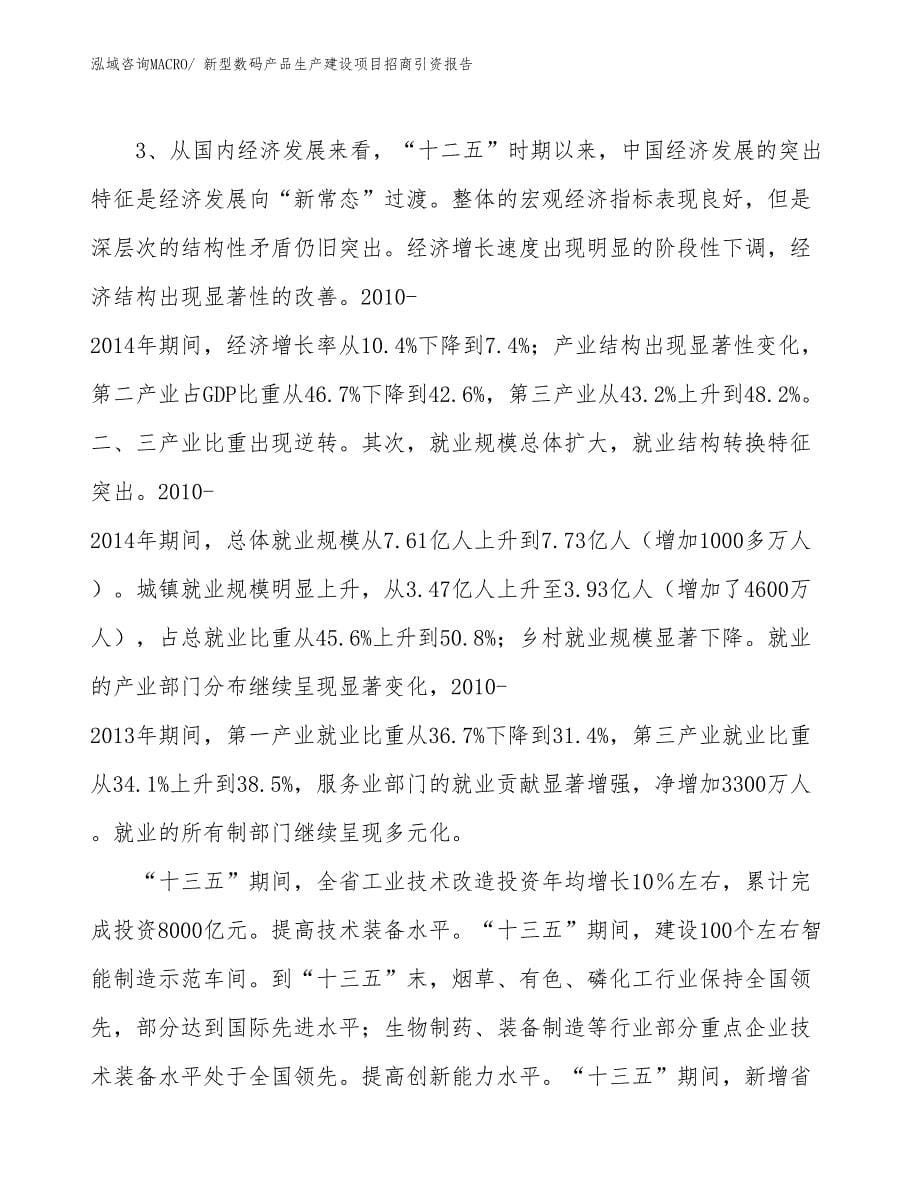 泓域咨询MACRO/ 新型数码产品生产建设项目招商引资报告

3、从国内经济发展来看，“十二五”时期以来，中国经济发展的突出特征是经济发展向“新常态”过渡。整体的宏观经济指标表现良好，但是深层次的结构性矛盾仍旧突出。经济增长速度出现明显的阶段性下调，经济结构出现显著性的改善。2010-2014年期间，经济增长率从10.4%下降到7.4%；产业结构出现显著性变化，第二产业占GDP比重从46.7%下降到42.6%，第三产业从43.2%上升到48.2%。二、三产业比重出现逆转。其次，就业规模总体扩大，就业结构转换特征突出。2010-2014年期间，总体就业规模从7.61亿人上升到7.73亿人（增加1000多万人）。城镇就业规模明显上升，从3.47亿人上升至3.93亿人（增加了4600万人），占总就业比重从45.6%上升到50.8%；乡村就业规模显著下降。就业的产业部门分布继续呈现显著变化，2010-2013年期间，第一产业就业比重从36.7%下降到31.4%，第三产业就业比重从34.1%上升到38.5%，服务业部门的就业贡献显著增强，净增加3300万人。就业的所有制部门继续呈现多元化。

“十三五”期间，全省工业技术改造投资年均增长10%左右，累计完成投资8000亿元。提高技术装备水平。“十三五”期间，建设100个左右智能制造示范车间。到“十三五”末，烟草、有色、磷化工行业保持全国领先，部分达到国际先进水平；生物制药、装备制造等行业部分重点企业技术装备水平处于全国领先。提高创新能力水平。“十三五”期间，新增省